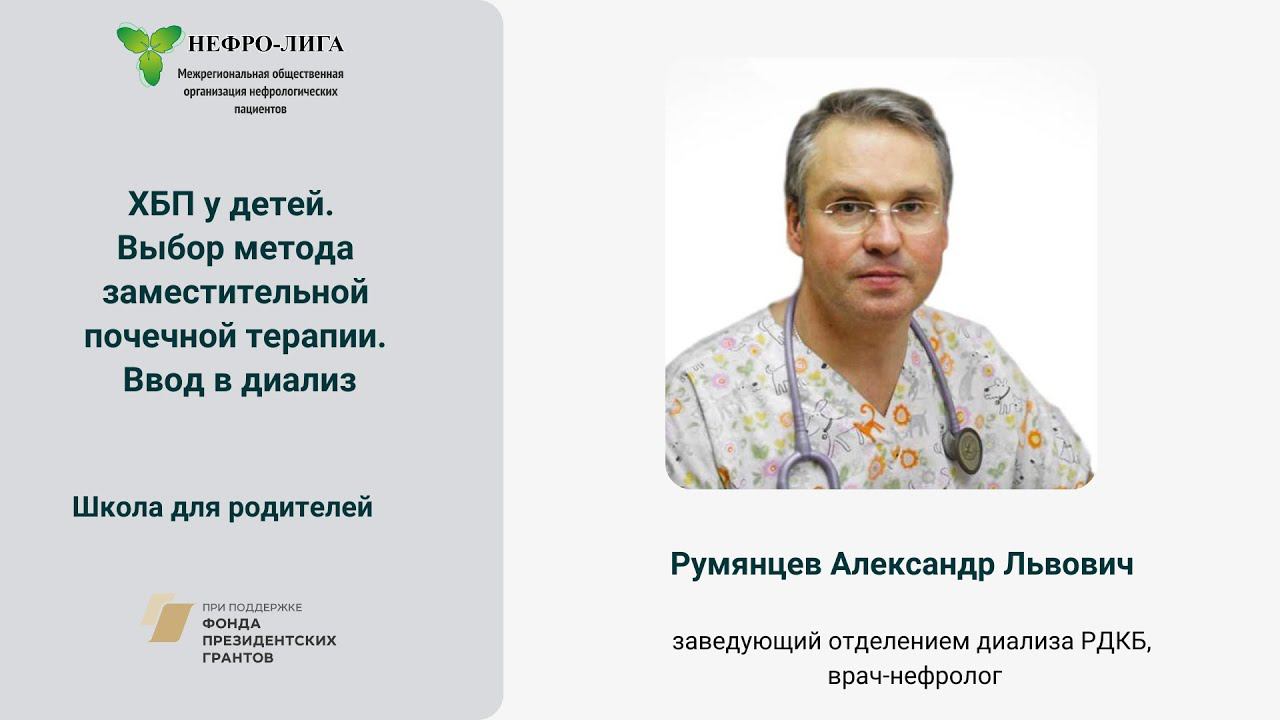 НЕФРО-ЛИГА
Межрегиональная общественная организация нефрологических пациентов

ХБП у детей. Выбор метода заместительной почечной терапии. Ввод в диализ

Школа для родителей

ПРИ ПОДДЕРЖКЕ
ФОНДА ПРЕЗИДЕНТСКИХ ГРАНТОВ

Румянцев Александр Львович

заведующий отделением диализа РДКБ, врач-нефролог